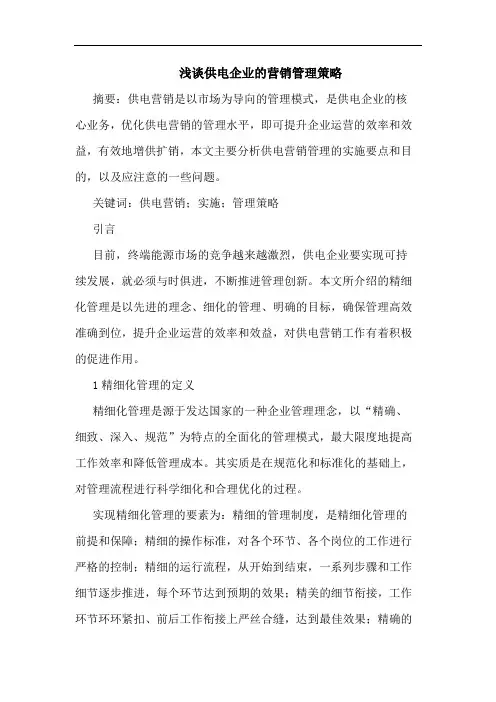 浅谈供电企业的营销管理策略

摘要：供电营销是以市场为导向的管理模式，是供电企业的核心业务，优化供电营销的管理水平，即可提升企业运营的效率和效益，有效地增供扩销，本文主要分析供电营销管理的实施要点和目的，以及应注意的一些问题。

关键词：供电营销；实施；管理策略

引言

目前，终端能源市场的竞争越来越激烈，供电企业要实现可持续发展，就必须与时俱进，不断推进管理创新。本文所介绍的精细化管理是以先进的理念、细化的管理、明确的目标，确保管理高效准确到位，提升企业运营的效率和效益，对供电营销工作有着积极的促进作用。

1 精细化管理的定义

精细化管理是源于发达国家的一种企业管理理念，以“精确、细致、深入、规范”为特点的全面化的管理模式，最大限度地提高工作效率和降低管理成本。其实质是在规范化和标准化的基础上，对管理流程进行科学细化和合理优化的过程。

实现精细化管理的要素为：精细的管理制度，是精细化管理的前提和保障；精细的操作标准，对各个环节、各个岗位的工作进行严格的控制；精细的运行流程，从开始到结束，一系列步骤和工作细节逐步推进，每个环节达到预期的效果；精美的细节衔接，工作环节环环紧扣、前后工作衔接上严丝合缝，达到最佳效果；精确的